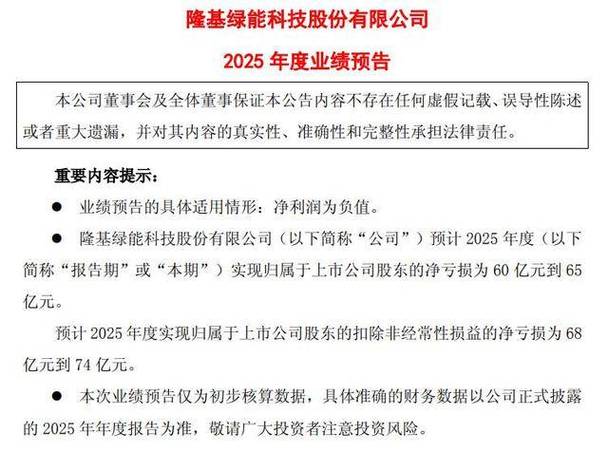 隆基绿能科技股份有限公司

2025 年度业绩预告

本公司董事会及全体董事保证本公告内容不存在任何虚假记载、误导性陈述或者重大遗漏，并对其内容的真实性、准确性和完整性承担法律责任。

重要内容提示：

● 业绩预告的具体适用情形：净利润为负值。

● 隆基绿能科技股份有限公司（以下简称“公司”）预计 2025 年度（以下简称“报告期”或“本期”）实现归属于上市公司股东的净亏损为 60 亿元到 65 亿元。

预计 2025 年度实现归属于上市公司股东的扣除非经常性损益的净亏损为 68 亿元到 74 亿元。

● 本次业绩预告仅为初步核算数据，具体准确的财务数据以公司正式披露的 2025 年年度报告为准，敬请广大投资者注意投资风险。